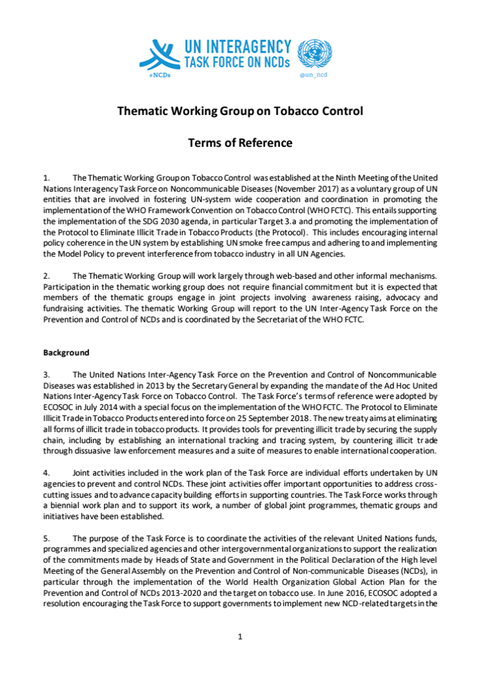 UN INTERAGENCY TASK FORCE ON NCDs
#NCDs
@un_ncd

Thematic Working Group on Tobacco Control

Terms of Reference

1. The Thematic Working Group on Tobacco Control was established at the Ninth Meeting of the United Nations Interagency Task Force on Noncommunicable Diseases (November 2017) as a voluntary group of UN entities that are involved in fostering UN-system wide cooperation and coordination in promoting the implementation of the WHO Framework Convention on Tobacco Control (WHO FCTC). This entails supporting the implementation of the SDG 2030 agenda, in particular Target 3.a and promoting the implementation of the Protocol to Eliminate Illicit Trade in Tobacco Products (the Protocol). This includes encouraging internal policy coherence in the UN system by establishing UN smoke free campus and adhering to and implementing the Model Policy to prevent interference from tobacco industry in all UN Agencies.

2. The Thematic Working Group will work largely through web-based and other informal mechanisms. Participation in the thematic working group does not require financial commitment but it is expected that members of the thematic groups engage in joint projects involving awareness raising, advocacy and fundraising activities. The thematic Working Group will report to the UN Inter-Agency Task Force on the Prevention and Control of NCDs and is coordinated by the Secretariat of the WHO FCTC.

Background

3. The United Nations Inter-Agency Task Force on the Prevention and Control of Noncommunicable Diseases was established in 2013 by the Secretary General by expanding the mandate of the Ad Hoc United Nations Inter-Agency Task Force on Tobacco Control. The Task Force's terms of reference were adopted by ECOSOC in July 2014 with a special focus on the implementation of the WHO FCTC. The Protocol to Eliminate Illicit Trade in Tobacco Products entered into force on 25 September 2018. The new treaty aims at eliminating all forms of illicit trade in tobacco products. It provides tools for preventing illicit trade by securing the supply chain, including by establishing an international tracking and tracing system, by countering illicit trade through dissuasive law enforcement measures and a suite of measures to enable international cooperation.

4. Joint activities included in the work plan of the Task Force are individual efforts undertaken by UN agencies to prevent and control NCDs. These joint activities offer important opportunities to address cross-cutting issues and to advance capacity building efforts in supporting countries. The Task Force works through a biennial work plan and to support its work, a number of global joint programmes, thematic groups and initiatives have been established.

5. The purpose of the Task Force is to coordinate the activities of the relevant United Nations funds, programmes and specialized agencies and other intergovernmental organizations to support the realization of the commitments made by Heads of State and Government in the Political Declaration of the High level Meeting of the General Assembly on the Prevention and Control of Non-communicable Diseases (NCDs), in particular through the implementation of the World Health Organization Global Action Plan for the Prevention and Control of NCDs 2013-2020 and the target on tobacco use. In June 2016, ECOSOC adopted a resolution encouraging the Task Force to support governments to implement new NCD-related targets in the

1